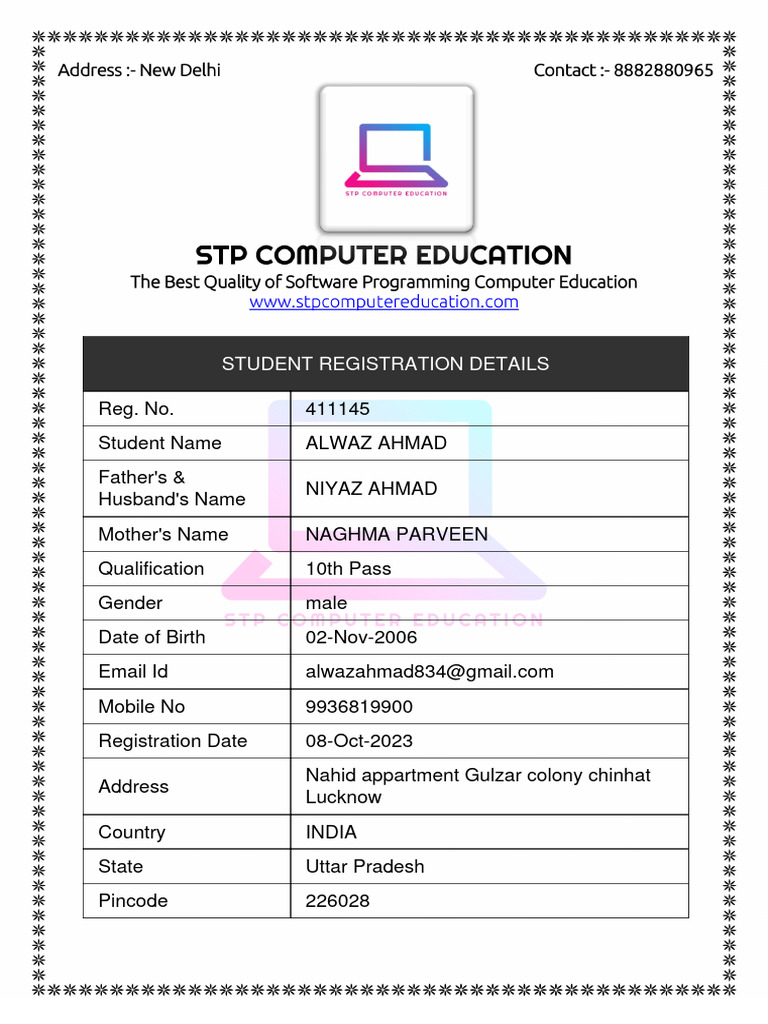 Address :- New Delhi

Contact :- 8882880965

STP COMPUTER EDUCATION

STP COMPUTER EDUCATION

The Best Quality of Software Programming Computer Education
www.stpcomputereducation.com

| STUDENT REGISTRATION DETAILS | |
|---|---|
| Reg. No. | 411145 |
| Student Name | ALWAZ AHMAD |
| Father's & Husband's Name | NIYAZ AHMAD |
| Mother's Name | NAGHMA PARVEEN |
| Qualification | 10th Pass |
| Gender | male |
| Date of Birth | 02-Nov-2006 |
| Email Id | alwazahmad834@gmail.com |
| Mobile No | 9936819900 |
| Registration Date | 08-Oct-2023 |
| Address | Nahid appartment Gulzar colony chinhat Lucknow |
| Country | INDIA |
| State | Uttar Pradesh |
| Pincode | 226028 |

STP COMPUTER EDUCATION